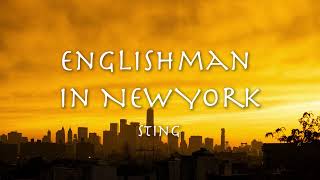 ENGLISHMAN
IN NEWYORK

STING